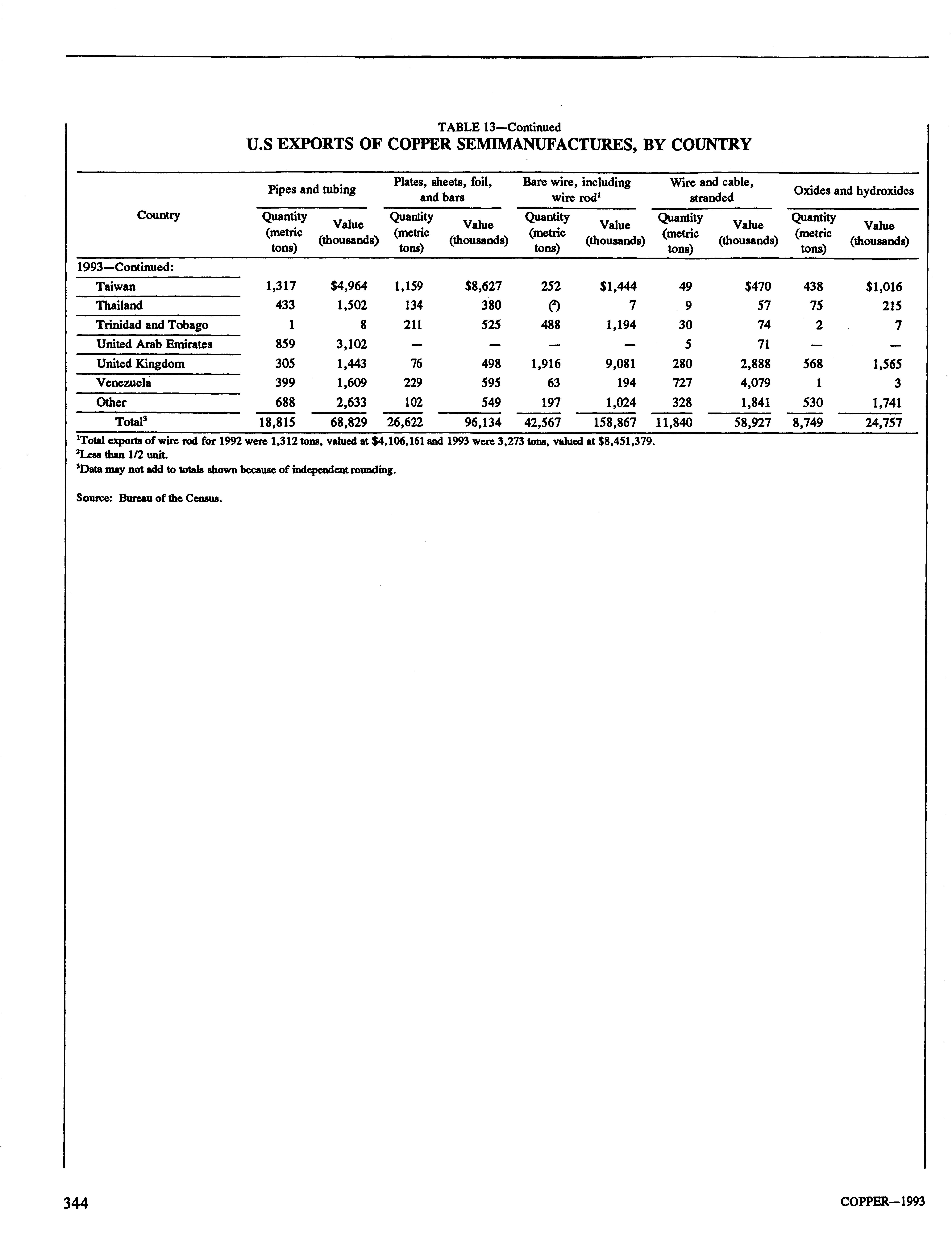 TABLE 13—Continued
U.S EXPORTS OF COPPER SEMIMANUFACTURES, BY COUNTRY

| Country | Pipes and tubing Quantity (metric tons) | Pipes and tubing Value (thousands) | Plates, sheets, foil, and bars Quantity (metric tons) | Plates, sheets, foil, and bars Value (thousands) | Bare wire, including wire rod$^1$ Quantity (metric tons) | Bare wire, including wire rod$^1$ Value (thousands) | Wire and cable, stranded Quantity (metric tons) | Wire and cable, stranded Value (thousands) | Oxides and hydroxides Quantity (metric tons) | Oxides and hydroxides Value (thousands) |
|---|---|---|---|---|---|---|---|---|---|---|
| 1993—Continued: | | | | | | | | | | |
| Taiwan | 1,317 | $4,964 | 1,159 | $8,627 | 252 | $1,444 | 49 | $470 | 438 | $1,016 |
| Thailand | 433 | 1,502 | 134 | 380 | ($^2$) | 7 | 9 | 57 | 75 | 215 |
| Trinidad and Tobago | 1 | 8 | 211 | 525 | 488 | 1,194 | 30 | 74 | 2 | 7 |
| United Arab Emirates | 859 | 3,102 | — | — | — | — | 5 | 71 | — | — |
| United Kingdom | 305 | 1,443 | 76 | 498 | 1,916 | 9,081 | 280 | 2,888 | 568 | 1,565 |
| Venezuela | 399 | 1,609 | 229 | 595 | 63 | 194 | 727 | 4,079 | 1 | 3 |
| Other | 688 | 2,633 | 102 | 549 | 197 | 1,024 | 328 | 1,841 | 530 | 1,741 |
| Total$^3$ | 18,815 | 68,829 | 26,622 | 96,134 | 42,567 | 158,867 | 11,840 | 58,927 | 8,749 | 24,757 |

$^1$Total exports of wire rod for 1992 were 1,312 tons, valued at $4,106,161 and 1993 were 3,273 tons, valued at $8,451,379.
$^2$Less than 1/2 unit.
$^3$Data may not add to totals shown because of independent rounding.

Source: Bureau of the Census.

344 COPPER—1993